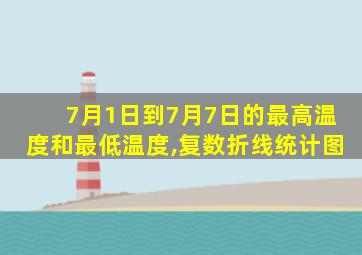 7月1日到7月7日的最高温度和最低温度,复数折线统计图